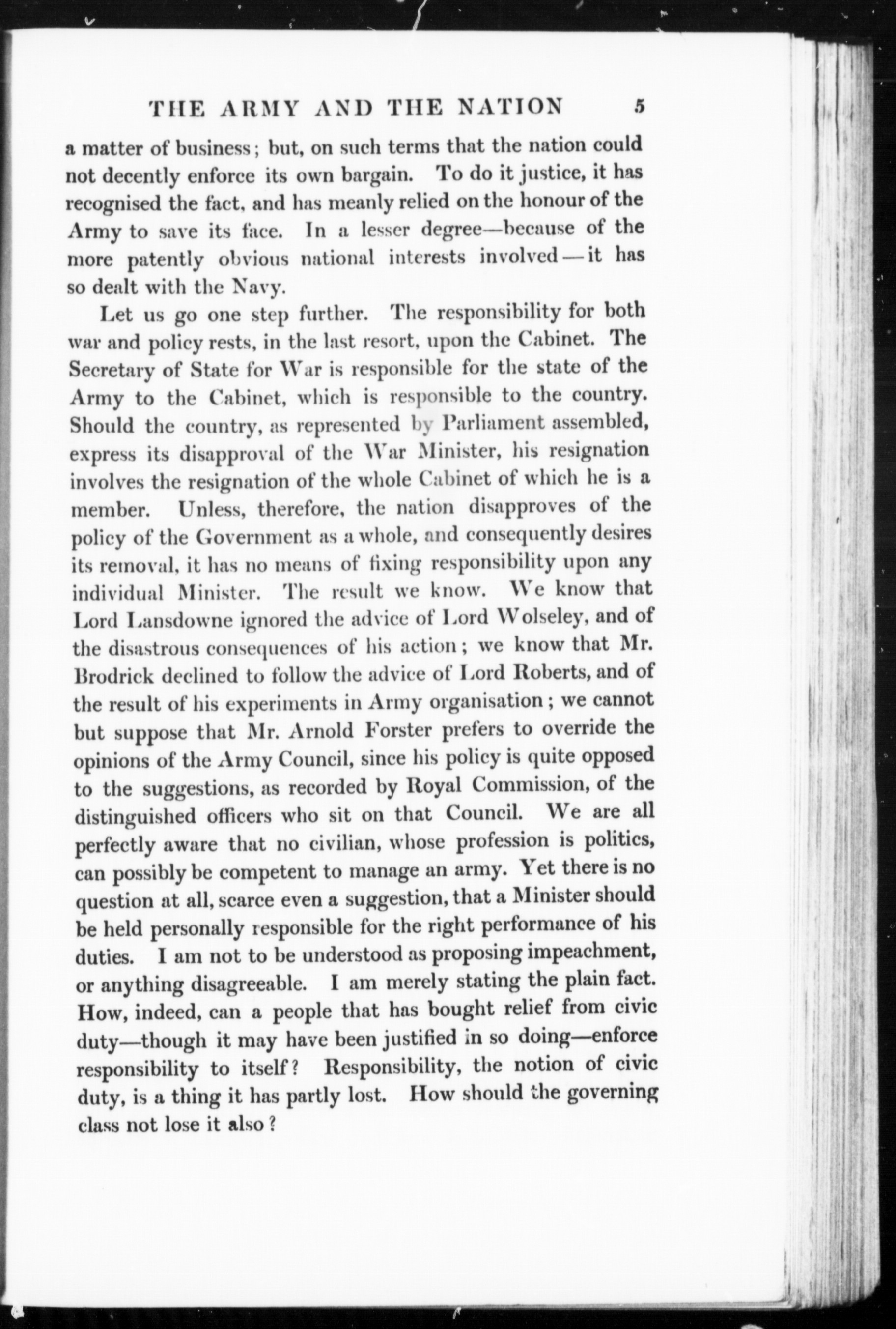 THE ARMY AND THE NATION 5

a matter of business; but, on such terms that the nation could not decently enforce its own bargain. To do it justice, it has recognised the fact, and has meanly relied on the honour of the Army to save its face. In a lesser degree—because of the more patently obvious national interests involved—it has so dealt with the Navy.

Let us go one step further. The responsibility for both war and policy rests, in the last resort, upon the Cabinet. The Secretary of State for War is responsible for the state of the Army to the Cabinet, which is responsible to the country. Should the country, as represented by Parliament assembled, express its disapproval of the War Minister, his resignation involves the resignation of the whole Cabinet of which he is a member. Unless, therefore, the nation disapproves of the policy of the Government as a whole, and consequently desires its removal, it has no means of fixing responsibility upon any individual Minister. The result we know. We know that Lord Lansdowne ignored the advice of Lord Wolseley, and of the disastrous consequences of his action; we know that Mr. Brodrick declined to follow the advice of Lord Roberts, and of the result of his experiments in Army organisation; we cannot but suppose that Mr. Arnold Forster prefers to override the opinions of the Army Council, since his policy is quite opposed to the suggestions, as recorded by Royal Commission, of the distinguished officers who sit on that Council. We are all perfectly aware that no civilian, whose profession is politics, can possibly be competent to manage an army. Yet there is no question at all, scarce even a suggestion, that a Minister should be held personally responsible for the right performance of his duties. I am not to be understood as proposing impeachment, or anything disagreeable. I am merely stating the plain fact. How, indeed, can a people that has bought relief from civic duty—though it may have been justified in so doing—enforce responsibility to itself? Responsibility, the notion of civic duty, is a thing it has partly lost. How should the governing class not lose it also?